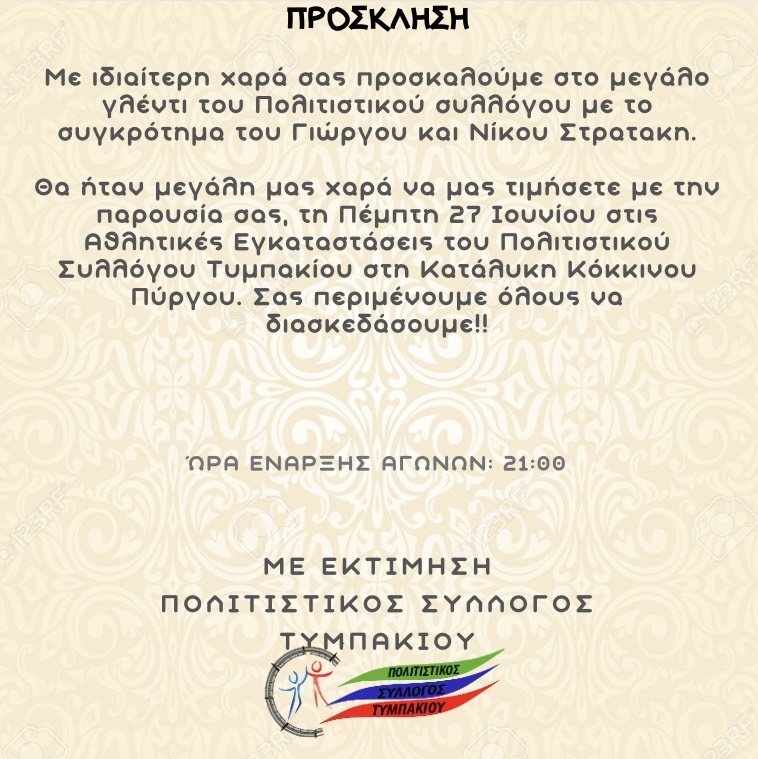 ΠΡΟΣΚΛΗΣΗ

Με ιδιαίτερη χαρά σας προσκαλούμε στο μεγάλο γλέντι του Πολιτιστικού συλλόγου με το συγκρότημα του Γιώργου και Νίκου Στρατακη.

Θα ήταν μεγάλη μας χαρά να μας τιμήσετε με την παρουσία σας, τη Πέμπτη 27 Ιουνίου στις Αθλητικές Εγκαταστάσεις του Πολιτιστικού Συλλόγου Τυμπακίου στη Κατάλυκη Κόκκινου Πύργου. Σας περιμένουμε όλους να διασκεδάσουμε!!

ΏΡΑ ΕΝΑΡΞΗΣ ΑΓΩΝΩΝ: 21:00

ΜΕ ΕΚΤΙΜΗΣΗ
ΠΟΛΙΤΙΣΤΙΚΟΣ ΣΥΛΛΟΓΟΣ
ΤΥΜΠΑΚΙΟΥ

ΠΟΛΙΤΙΣΤΙΚΟΣ
ΣΥΛΛΟΓΟΣ
ΤΥΜΠΑΚΙΟΥ

123RF